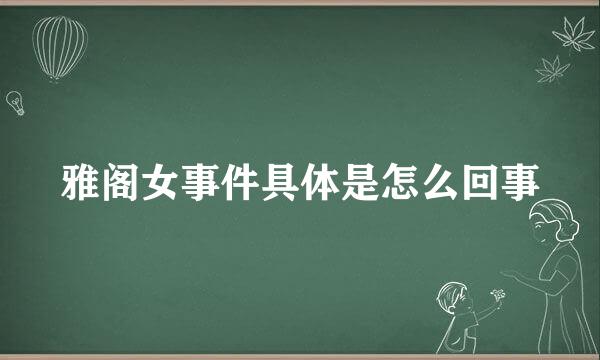 雅阁女事件具体是怎么回事